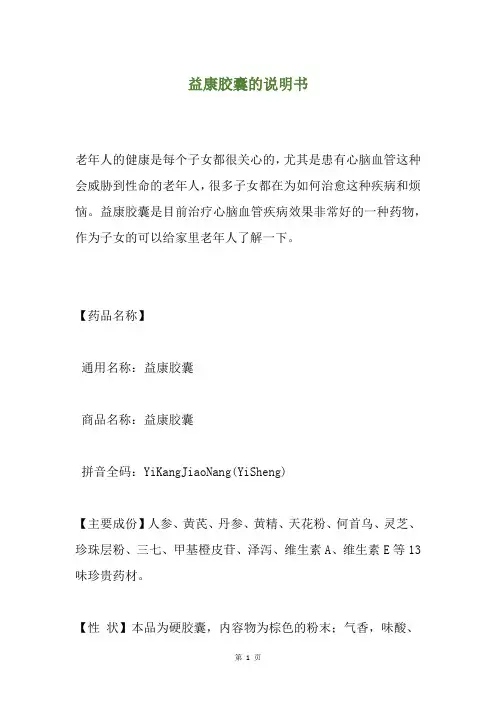 益康胶囊的说明书

老年人的健康是每个子女都很关心的，尤其是患有心脑血管这种会威胁到性命的老年人，很多子女都在为如何治愈这种疾病和烦恼。益康胶囊是目前治疗心脑血管疾病效果非常好的一种药物，作为子女的可以给家里老年人了解一下。

【药品名称】

通用名称：益康胶囊

商品名称：益康胶囊

拼音全码：YiKangJiaoNang(YiSheng)

【主要成份】人参、黄芪、丹参、黄精、天花粉、何首乌、灵芝、珍珠层粉、三七、甲基橙皮苷、泽泻、维生素 A、维生素 E 等 13 味珍贵药材。

【性 状】本品为硬胶囊，内容物为棕色的粉末；气香，味酸、

第 1 页